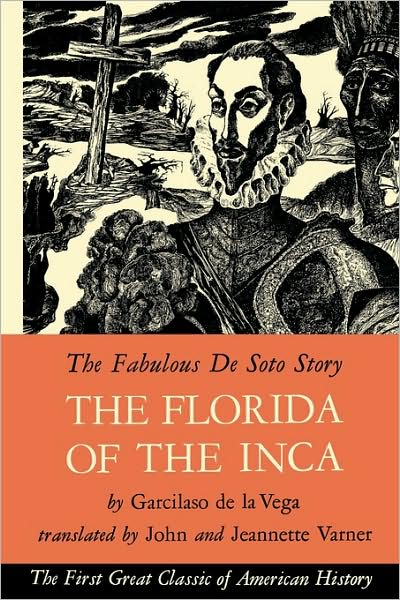 The Fabulous De Soto Story

THE FLORIDA OF THE INCA

by Garcilaso de la Vega

translated by John and Jeannette Varner

The First Great Classic of American History